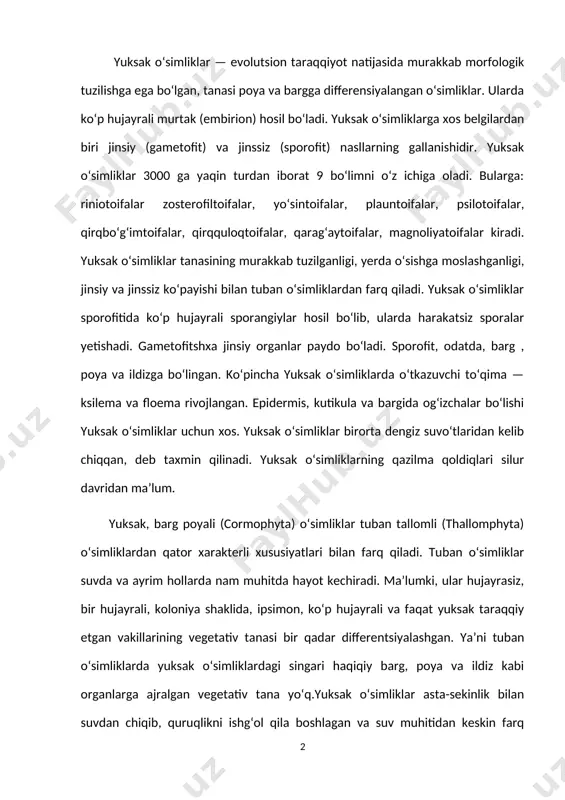 Yuksak oʻsimliklar — evolutsion taraqqiyot natijasida murakkab morfologik tuzilishga ega boʻlgan, tanasi poya va bargga differensiyalangan oʻsimliklar. Ularda koʻp hujayrali murtak (embirion) hosil boʻladi. Yuksak oʻsimliklarga xos belgilardan biri jinsiy (gametofit) va jinssiz (sporofit) nasllarning gallanishidir. Yuksak oʻsimliklar 3000 ga yaqin turdan iborat 9 boʻlimni oʻz ichiga oladi. Bularga: riniotoifalar zosterofiltoifalar, yoʻsintoifalar, plauntoifalar, psilotoifalar, qirqboʻgʻimtoifalar, qirqquloqtoifalar, qaragʻaytoifalar, magnoliyatoifalar kiradi. Yuksak oʻsimliklar tanasining murakkab tuzilganligi, yerda oʻsishga moslashganligi, jinsiy va jinssiz koʻpayishi bilan tuban oʻsimliklardan farq qiladi. Yuksak oʻsimliklar sporofitida koʻp hujayrali sporangiylar hosil boʻlib, ularda harakatsiz sporalar yetishadi. Gametofitshxa jinsiy organlar paydo boʻladi. Sporofit, odatda, barg , poya va ildizga boʻlingan. Koʻpincha Yuksak oʻsimliklarda oʻtkazuvchi toʻqima — ksilema va floema rivojlangan. Epidermis, kutikula va bargida ogʻizchalar boʻlishi Yuksak oʻsimliklar uchun xos. Yuksak oʻsimliklar birorta dengiz suvoʻtlaridan kelib chiqqan, deb taxmin qilinadi. Yuksak oʻsimliklarning qazilma qoldiqlari silur davridan maʼlum.

Yuksak, barg poyali (Cormophyta) oʻsimliklar tuban tallomli (Thallomphyta) oʻsimliklardan qator xarakterli xususiyatlari bilan farq qiladi. Tuban oʻsimliklar suvda va ayrim hollarda nam muhitda hayot kechiradi. Maʼlumki, ular hujayrasiz, bir hujayrali, koloniya shaklida, ipsimon, koʻp hujayrali va faqat yuksak taraqqiy etgan vakillarining vegetativ tanasi bir qadar differentsiyalashgan. Yaʼni tuban oʻsimliklarda yuksak oʻsimliklardagi singari haqiqiy barg, poya va ildiz kabi organlarga ajralgan vegetativ tana yoʻq.Yuksak oʻsimliklar asta-sekinlik bilan suvdan chiqib, quruqlikni ishgʻol qila boshlagan va suv muhitidan keskin farq

2

FaylHub.uz